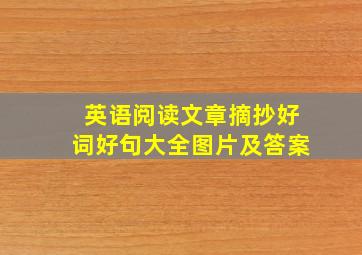 英语阅读文章摘抄好词好句大全图片及答案